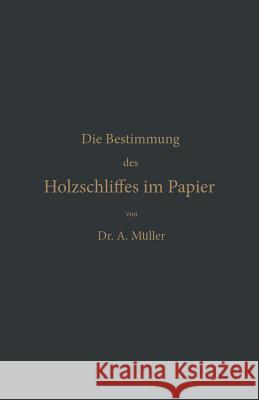 Die Bestimmung

des

Holzschliffes im Papier

von

Dr. A. Müller

Kraina Książek